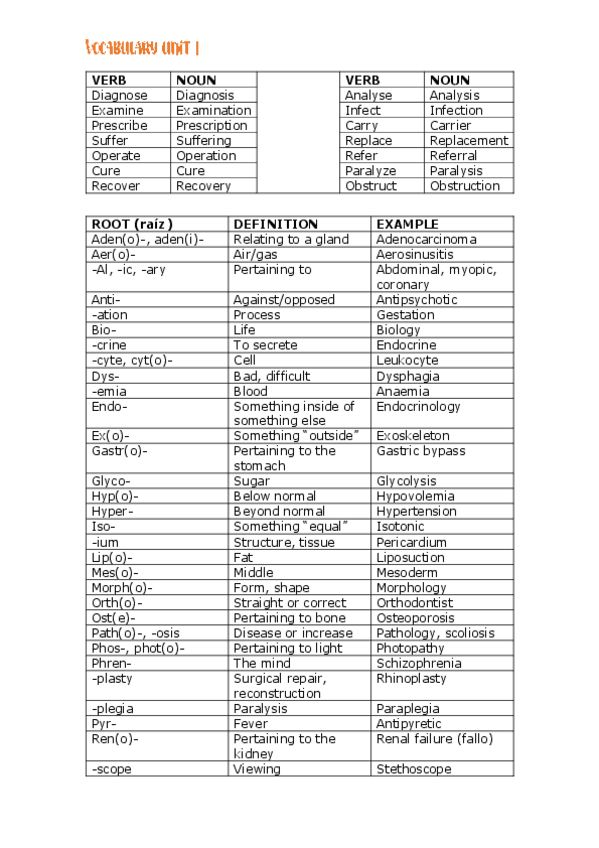 VOCABULARY UNIT 1

| VERB | NOUN |
|---|---|
| Diagnose | Diagnosis |
| Examine | Examination |
| Prescribe | Prescription |
| Suffer | Suffering |
| Operate | Operation |
| Cure | Cure |
| Recover | Recovery |

| VERB | NOUN |
|---|---|
| Analyse | Analysis |
| Infect | Infection |
| Carry | Carrier |
| Replace | Replacement |
| Refer | Referral |
| Paralyze | Paralysis |
| Obstruct | Obstruction |

| ROOT (raíz) | DEFINITION | EXAMPLE |
|---|---|---|
| Aden(o)-, aden(i)- | Relating to a gland | Adenocarcinoma |
| Aer(o)- | Air/gas | Aerosinusitis |
| -Al, -ic, -ary | Pertaining to | Abdominal, myopic, coronary |
| Anti- | Against/opposed | Antipsychotic |
| -ation | Process | Gestation |
| Bio- | Life | Biology |
| -crine | To secrete | Endocrine |
| -cyte, cyt(o)- | Cell | Leukocyte |
| Dys- | Bad, difficult | Dysphagia |
| -emia | Blood | Anaemia |
| Endo- | Something inside of something else | Endocrinology |
| Ex(o)- | Something "outside" | Exoskeleton |
| Gastr(o)- | Pertaining to the stomach | Gastric bypass |
| Glyco- | Sugar | Glycolysis |
| Hyp(o)- | Below normal | Hypovolemia |
| Hyper- | Beyond normal | Hypertension |
| Iso- | Something "equal" | Isotonic |
| -ium | Structure, tissue | Pericardium |
| Lip(o)- | Fat | Liposuction |
| Mes(o)- | Middle | Mesoderm |
| Morph(o)- | Form, shape | Morphology |
| Orth(o)- | Straight or correct | Orthodontist |
| Ost(e)- | Pertaining to bone | Osteoporosis |
| Path(o)-, -osis | Disease or increase | Pathology, scoliosis |
| Phos-, phot(o)- | Pertaining to light | Photopathy |
| Phren- | The mind | Schizophrenia |
| -plasty | Surgical repair, reconstruction | Rhinoplasty |
| -plegia | Paralysis | Paraplegia |
| Pyr- | Fever | Antipyretic |
| Ren(o)- | Pertaining to the kidney | Renal failure (fallo) |
| -scope | Viewing | Stethoscope |